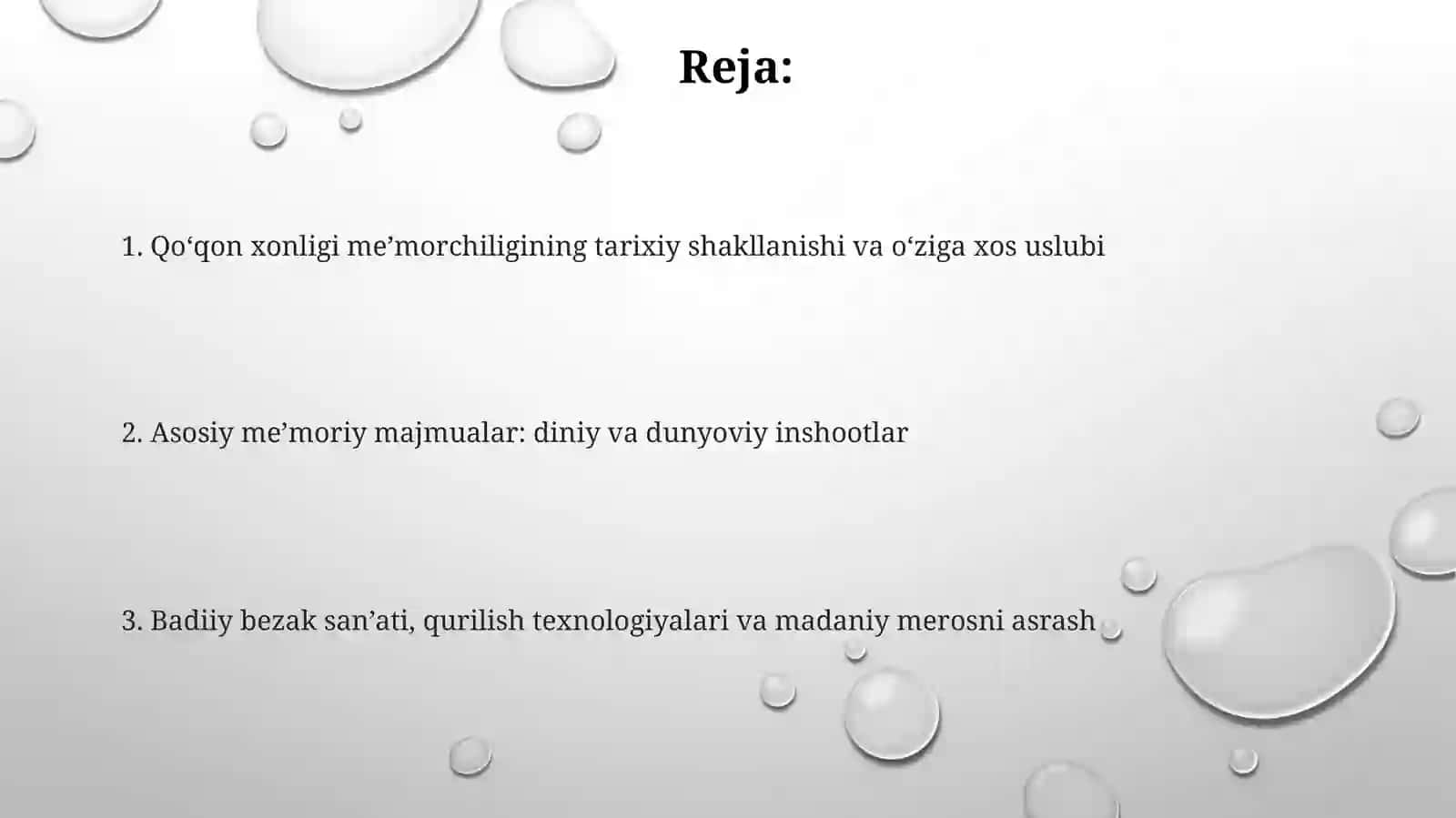 Reja:

1. Qo‘qon xonligi me’morchiligining tarixiy shakllanishi va o‘ziga xos uslubi

2. Asosiy me’moriy majmualar: diniy va dunyoviy inshootlar

3. Badiiy bezak san’ati, qurilish texnologiyalari va madaniy merosni asrash